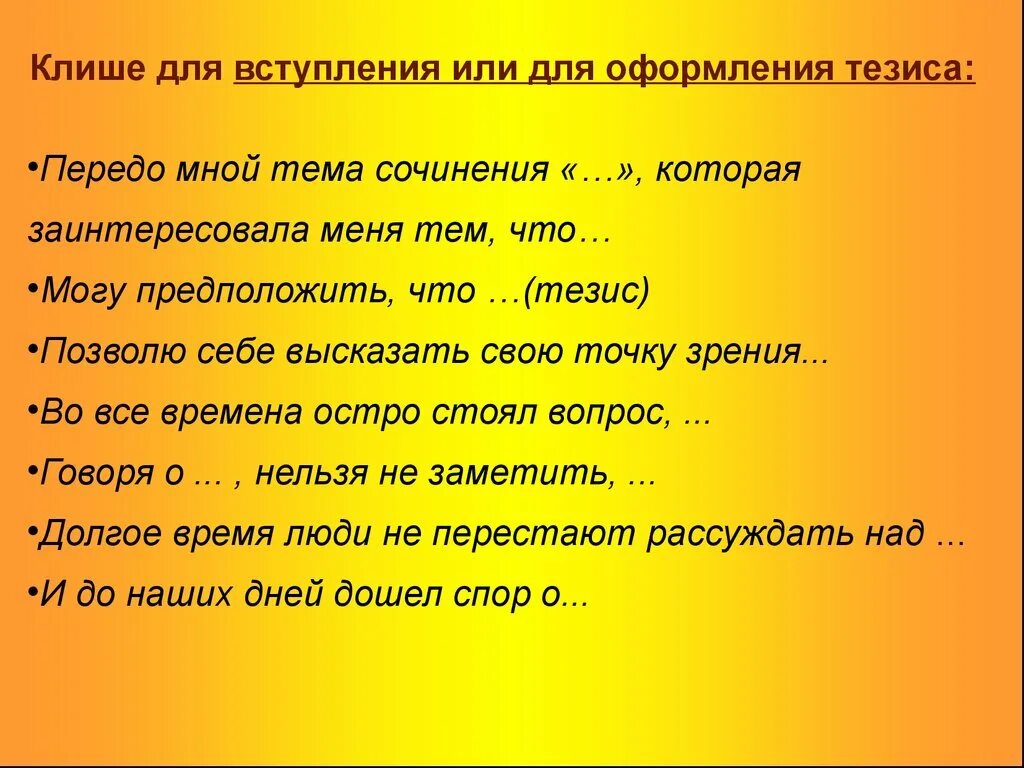 Клише для вступления или для оформления тезиса:

•Передо мной тема сочинения «…», которая заинтересовала меня тем, что…

•Могу предположить, что …(тезис)

•Позволю себе высказать свою точку зрения...

•Во все времена остро стоял вопрос, ...

•Говоря о ... , нельзя не заметить, ...

•Долгое время люди не перестают рассуждать над …

•И до наших дней дошел спор о...